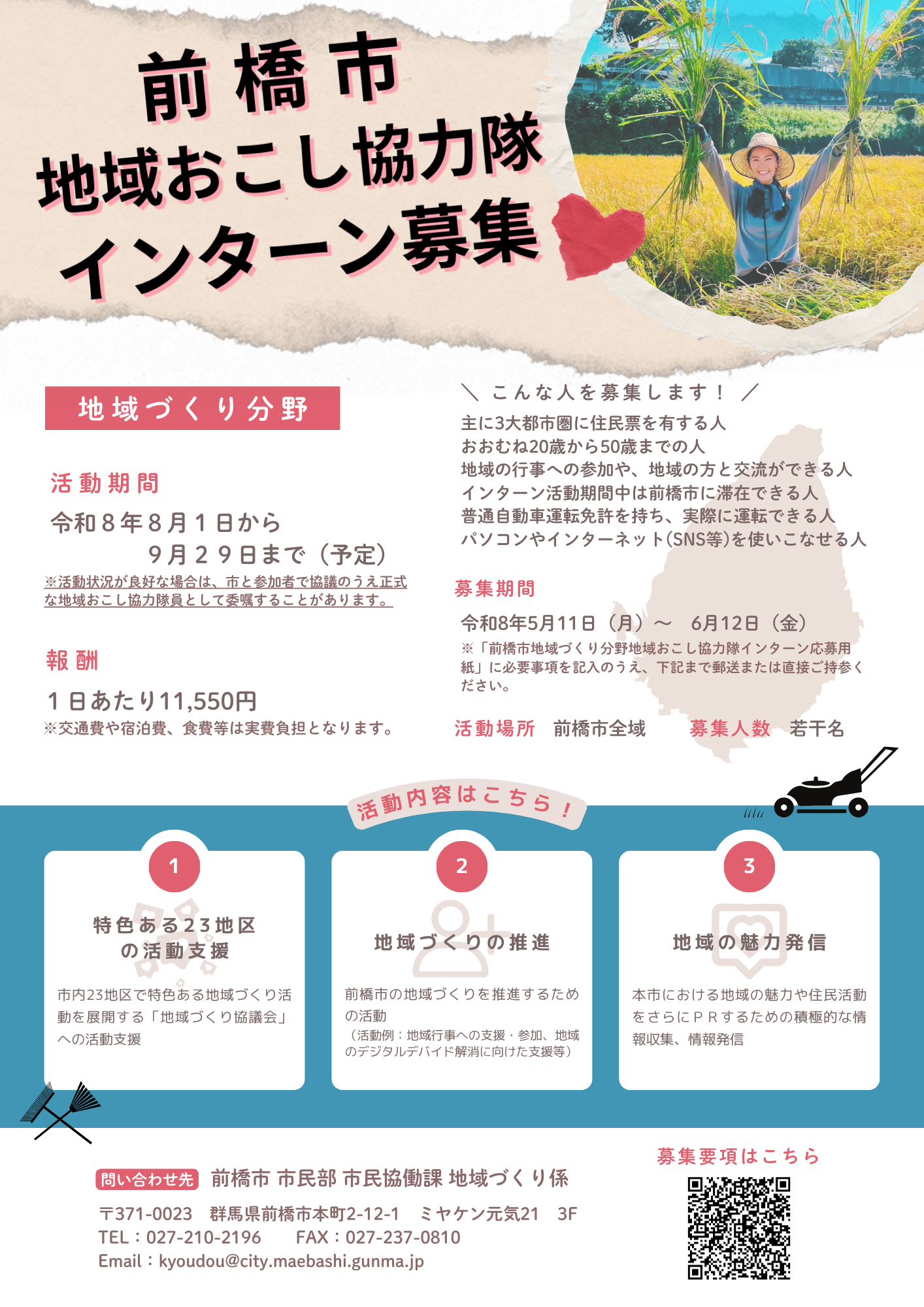 前橋市
地域おこし協力隊
インターン募集

地域づくり分野

活動期間

令和8年8月1日から
9月29日まで（予定）

※活動状況が良好な場合は、市と参加者で協議のうえ正式な地域おこし協力隊員として委嘱することがあります。

報酬

1日あたり11,550円

※交通費や宿泊費、食費等は実費負担となります。

＼ こんな人を募集します！ ／

主に3大都市圏に住民票を有する人
おおむね20歳から50歳までの人
地域の行事への参加や、地域の方と交流ができる人
インターン活動期間中は前橋市に滞在できる人
普通自動車運転免許を持ち、実際に運転できる人
パソコンやインターネット(SNS等)を使いこなせる人

募集期間

令和8年5月11日（月）～ 6月12日（金）

※「前橋市地域づくり分野地域おこし協力隊インターン応募用紙」に必要事項を記入のうえ、下記まで郵送または直接ご持参ください。

活動場所 前橋市全域 募集人数 若干名

活動内容はこちら！

1
特色ある23地区
の活動支援

市内23地区で特色ある地域づくり活動を展開する「地域づくり協議会」への活動支援

2
地域づくりの推進

前橋市の地域づくりを推進するための活動
（活動例：地域行事への支援・参加、地域のデジタルデバイド解消に向けた支援等）

3
地域の魅力発信

本市における地域の魅力や住民活動をさらにＰＲするための積極的な情報収集、情報発信

問い合わせ先 前橋市 市民部 市民協働課 地域づくり係

〒371-0023 群馬県前橋市本町2-12-1 ミヤケン元気21 3F
TEL：027-210-2196 FAX：027-237-0810
Email：kyoudou@city.maebashi.gunma.jp

募集要項はこちら